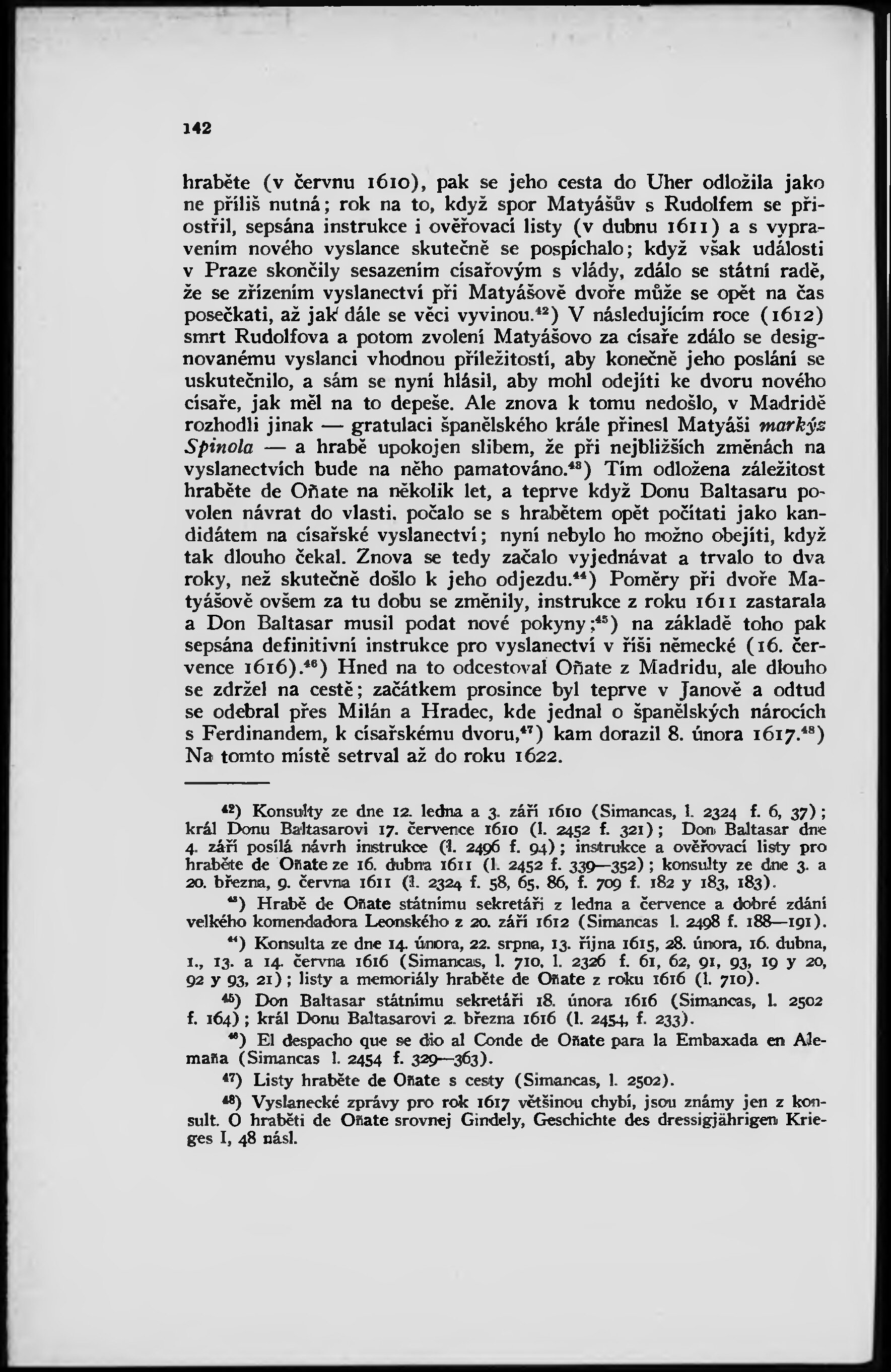 142

hraběte (v červnu 1610), pak se jeho cesta do Uher odložila jako ne příliš nutná; rok na to, když spor Matyášův s Rudolfem se přiostřil, sepsána instrukce i ověřovací listy (v dubnu 1611) a s vypravením nového vyslance skutečně se pospíchalo; když však události v Praze skončily sesazením císařovým s vlády, zdálo se státní radě, že se zřízením vyslanectví při Matyášově dvoře může se opět na čas posečkati, až jak dále se věci vyvinou.$^{42}$) V následujícím roce (1612) smrt Rudolfova a potom zvolení Matyášovo za císaře zdálo se designovanému vyslanci vhodnou příležitostí, aby konečně jeho poslání se uskutečnilo, a sám se nyní hlásil, aby mohl odejíti ke dvoru nového císaře, jak měl na to depeše. Ale znova k tomu nedošlo, v Madridě rozhodli jinak — gratulaci španělského krále přinesl Matyáši markýz Spinola — a hrabě upokojen slibem, že při nejbližších změnách na vyslanectvích bude na něho pamatováno.$^{43}$) Tím odložena záležitost hraběte de Oñate na několik let, a teprve když Donu Baltasaru povolen návrat do vlasti, počalo se s hrabětem opět počítati jako kandidátem na císařské vyslanectví; nyní nebylo ho možno obejíti, když tak dlouho čekal. Znova se tedy začalo vyjednávat a trvalo to dva roky, než skutečně došlo k jeho odjezdu.$^{44}$) Poměry při dvoře Matyášově ovšem za tu dobu se změnily, instrukce z roku 1611 zastarala a Don Baltasar musil podat nové pokyny;$^{45}$) na základě toho pak sepsána definitivní instrukce pro vyslanectví v říši německé (16. července 1616).$^{46}$) Hned na to odcestoval Oñate z Madridu, ale dlouho se zdržel na cestě; začátkem prosince byl teprve v Janově a odtud se odebral přes Milán a Hradec, kde jednal o španělských nárocích s Ferdinandem, k císařskému dvoru,$^{47}$) kam dorazil 8. února 1617.$^{48}$) Na tomto místě setrval až do roku 1622.

$^{42}$) Konsulty ze dne 12. ledna a 3. září 1610 (Simancas, l. 2324 f. 6, 37); král Donu Baltasarovi 17. července 1610 (l. 2452 f. 321); Don Baltasar dne 4. září posílá návrh instrukce (l. 2496 f. 94); instrukce a ověřovací listy pro hraběte de Oñate ze 16. dubna 1611 (l. 2452 f. 339—352); konsulty ze dne 3. a 20. března, 9. června 1611 (l. 2324 f. 58, 65, 86, f. 709 f. 182 y 183, 183).

$^{43}$) Hrabě de Oñate státnímu sekretáři z ledna a července a dobré zdání velkého komendadora Leonského z 20. září 1612 (Simancas l. 2498 f. 188—191).

$^{44}$) Konsulta ze dne 14. února, 22. srpna, 13. října 1615, 28. února, 16. dubna, 1., 13. a 14. června 1616 (Simancas, l. 710, l. 2326 f. 61, 62, 91, 93, 19 y 20, 92 y 93, 21); listy a memoriály hraběte de Oñate z roku 1616 (l. 710).

$^{45}$) Don Baltasar státnímu sekretáři 18. února 1616 (Simancas, l. 2502 f. 164); král Donu Baltasarovi 2. března 1616 (l. 2454, f. 233).

$^{46}$) El despacho que se dio al Conde de Oñate para la Embaxada en Alemaña (Simancas l. 2454 f. 329—363).

$^{47}$) Listy hraběte de Oñate s cesty (Simancas, l. 2502).

$^{48}$) Vyslanecké zprávy pro rok 1617 většinou chybí, jsou známy jen z konsult. O hraběti de Oñate srovnej Gindely, Geschichte des dressigjährigen Krieges I, 48 násl.